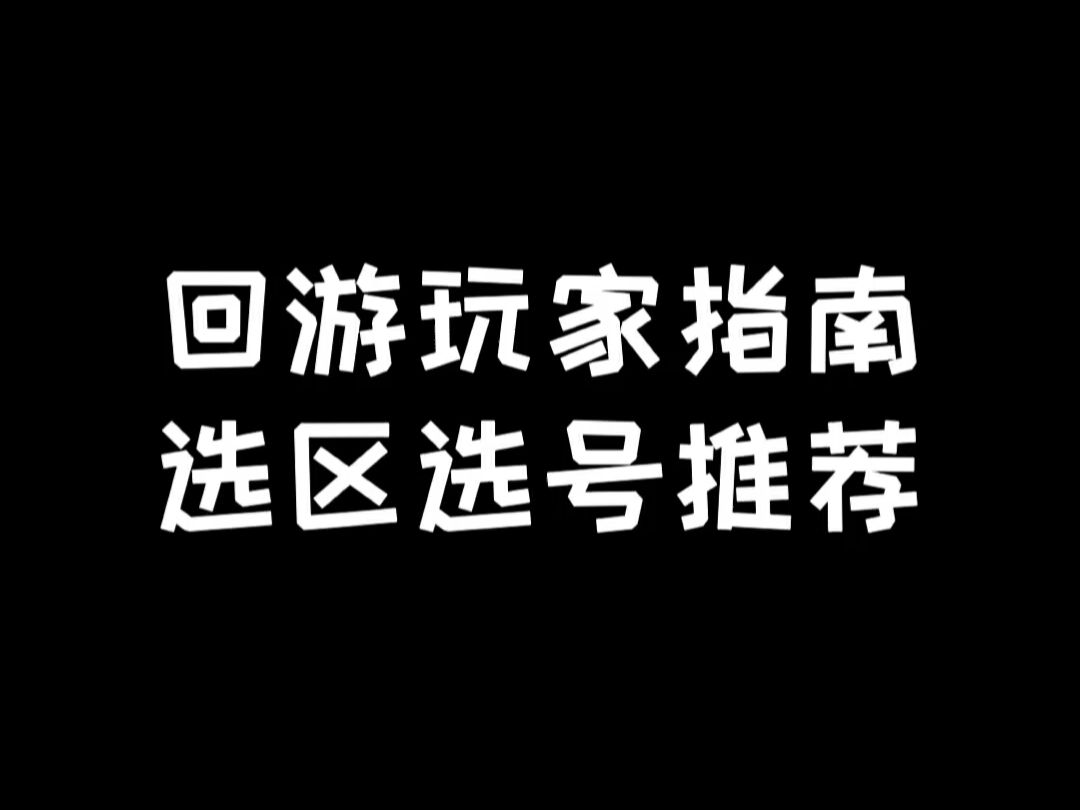 回游玩家指南
选区选号推荐